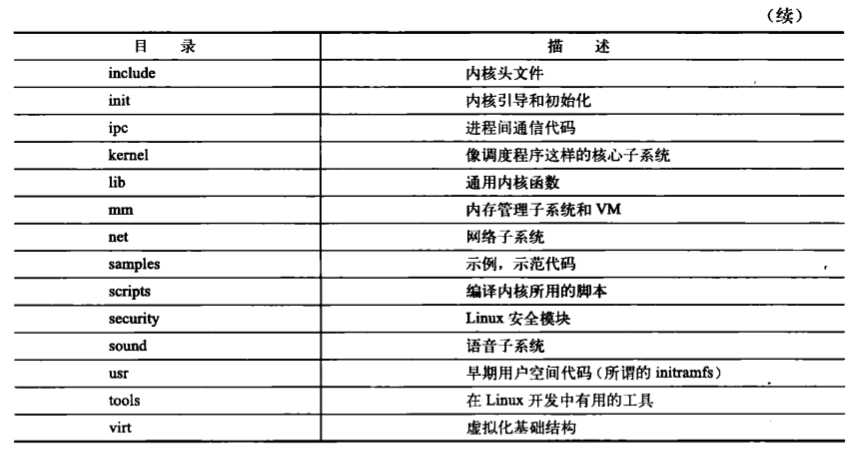 （续）

| 目　录 | 描　述 |
|---|---|
| include | 内核头文件 |
| init | 内核引导和初始化 |
| ipc | 进程间通信代码 |
| kernel | 像调度程序这样的核心子系统 |
| lib | 通用内核函数 |
| mm | 内存管理子系统和 VM |
| net | 网络子系统 |
| samples | 示例，示范代码 |
| scripts | 编译内核所用的脚本 |
| security | Linux 安全模块 |
| sound | 语音子系统 |
| usr | 早期用户空间代码（所谓的 initramfs） |
| tools | 在 Linux 开发中有用的工具 |
| virt | 虚拟化基础结构 |